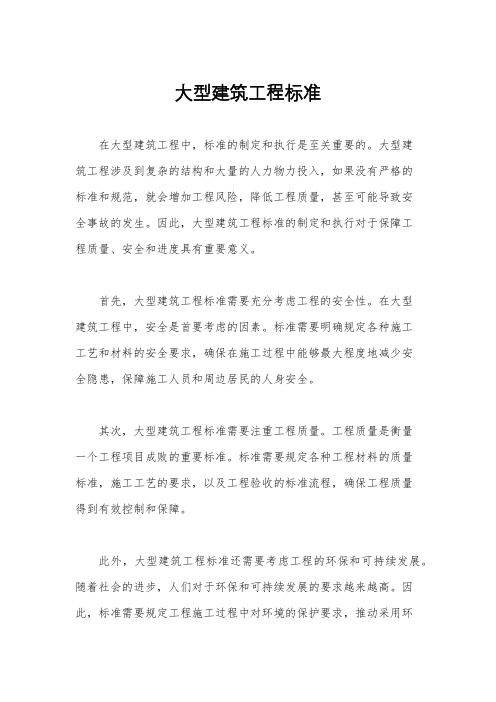 大型建筑工程标准

在大型建筑工程中，标准的制定和执行是至关重要的。大型建筑工程涉及到复杂的结构和大量的人力物力投入，如果没有严格的标准和规范，就会增加工程风险，降低工程质量，甚至可能导致安全事故的发生。因此，大型建筑工程标准的制定和执行对于保障工程质量、安全和进度具有重要意义。

首先，大型建筑工程标准需要充分考虑工程的安全性。在大型建筑工程中，安全是首要考虑的因素。标准需要明确规定各种施工工艺和材料的安全要求，确保在施工过程中能够最大程度地减少安全隐患，保障施工人员和周边居民的人身安全。

其次，大型建筑工程标准需要注重工程质量。工程质量是衡量一个工程项目成败的重要标准。标准需要规定各种工程材料的质量标准，施工工艺的要求，以及工程验收的标准流程，确保工程质量得到有效控制和保障。

此外，大型建筑工程标准还需要考虑工程的环保和可持续发展。随着社会的进步，人们对于环保和可持续发展的要求越来越高。因此，标准需要规定工程施工过程中对环境的保护要求，推动采用环